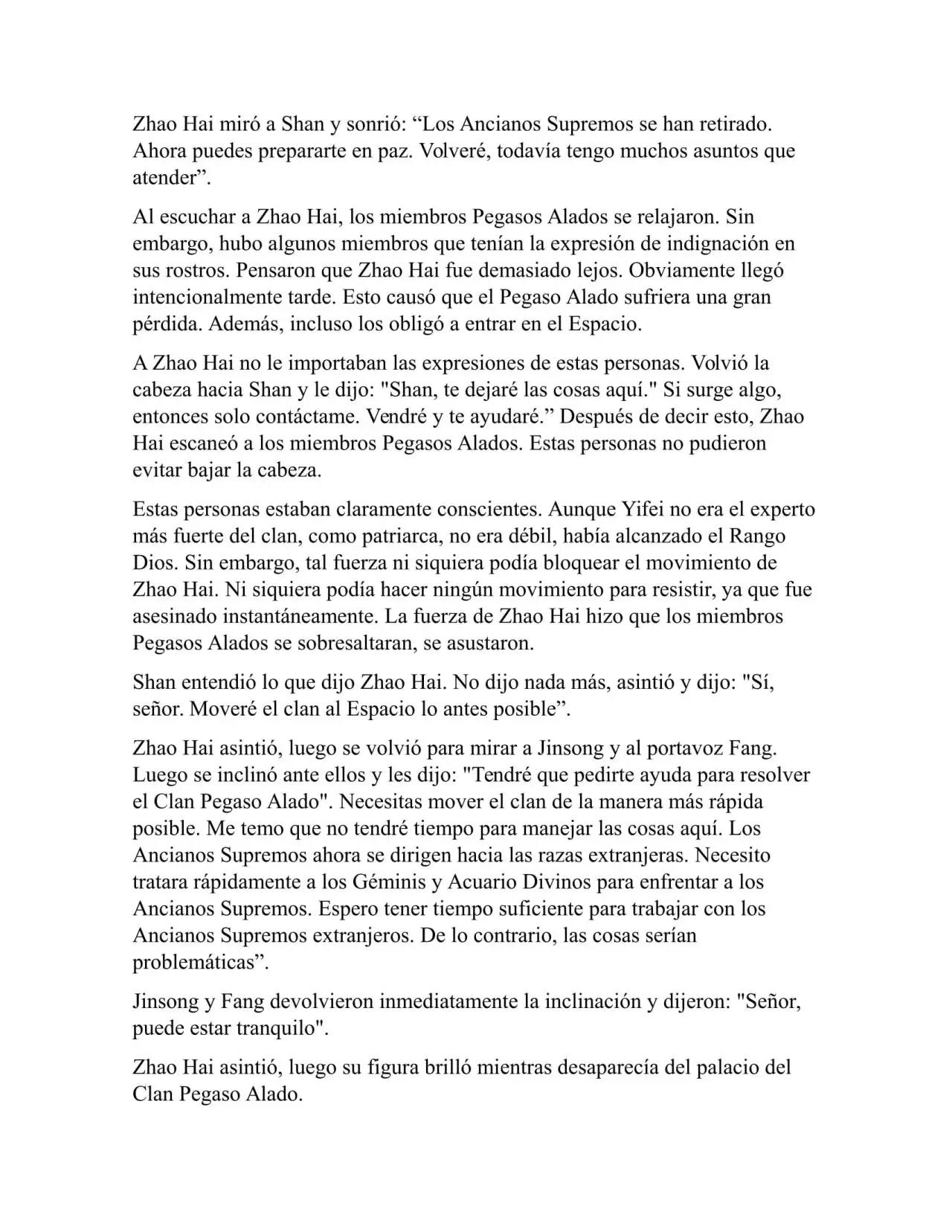 Zhao Hai miró a Shan y sonrió: “Los Ancianos Supremos se han retirado. Ahora puedes prepararte en paz. Volveré, todavía tengo muchos asuntos que atender”.

Al escuchar a Zhao Hai, los miembros Pegasos Alados se relajaron. Sin embargo, hubo algunos miembros que tenían la expresión de indignación en sus rostros. Pensaron que Zhao Hai fue demasiado lejos. Obviamente llegó intencionalmente tarde. Esto causó que el Pegaso Alado sufriera una gran pérdida. Además, incluso los obligó a entrar en el Espacio.

A Zhao Hai no le importaban las expresiones de estas personas. Volvió la cabeza hacia Shan y le dijo: "Shan, te dejaré las cosas aquí." Si surge algo, entonces solo contáctame. Vendré y te ayudaré.” Después de decir esto, Zhao Hai escaneó a los miembros Pegasos Alados. Estas personas no pudieron evitar bajar la cabeza.

Estas personas estaban claramente conscientes. Aunque Yifei no era el experto más fuerte del clan, como patriarca, no era débil, había alcanzado el Rango Dios. Sin embargo, tal fuerza ni siquiera podía bloquear el movimiento de Zhao Hai. Ni siquiera podía hacer ningún movimiento para resistir, ya que fue asesinado instantáneamente. La fuerza de Zhao Hai hizo que los miembros Pegasos Alados se sobresaltaran, se asustaron.

Shan entendió lo que dijo Zhao Hai. No dijo nada más, asintió y dijo: "Sí, señor. Moveré el clan al Espacio lo antes posible”.

Zhao Hai asintió, luego se volvió para mirar a Jinsong y al portavoz Fang. Luego se inclinó ante ellos y les dijo: "Tendré que pedirte ayuda para resolver el Clan Pegaso Alado". Necesitas mover el clan de la manera más rápida posible. Me temo que no tendré tiempo para manejar las cosas aquí. Los Ancianos Supremos ahora se dirigen hacia las razas extranjeras. Necesito tratara rápidamente a los Géminis y Acuario Divinos para enfrentar a los Ancianos Supremos. Espero tener tiempo suficiente para trabajar con los Ancianos Supremos extranjeros. De lo contrario, las cosas serían problemáticas”.

Jinsong y Fang devolvieron inmediatamente la inclinación y dijeron: "Señor, puede estar tranquilo".

Zhao Hai asintió, luego su figura brilló mientras desaparecía del palacio del Clan Pegaso Alado.